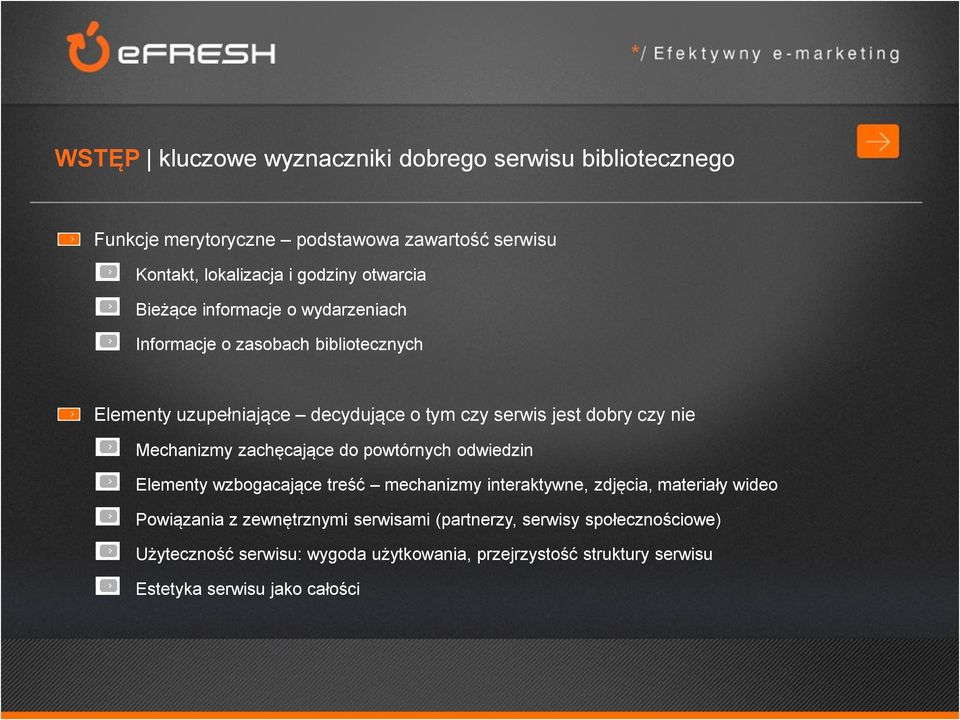 eFRESH

*/ Efektywny e-marketing

WSTĘP | kluczowe wyznaczniki dobrego serwisu bibliotecznego

Funkcje merytoryczne – podstawowa zawartość serwisu

Kontakt, lokalizacja i godziny otwarcia

Bieżące informacje o wydarzeniach

Informacje o zasobach bibliotecznych

Elementy uzupełniające – decydujące o tym czy serwis jest dobry czy nie

Mechanizmy zachęcające do powtórnych odwiedzin

Elementy wzbogacające treść – mechanizmy interaktywne, zdjęcia, materiały wideo

Powiązania z zewnętrznymi serwisami (partnerzy, serwisy społecznościowe)

Użyteczność serwisu: wygoda użytkowania, przejrzystość struktury serwisu

Estetyka serwisu jako całości